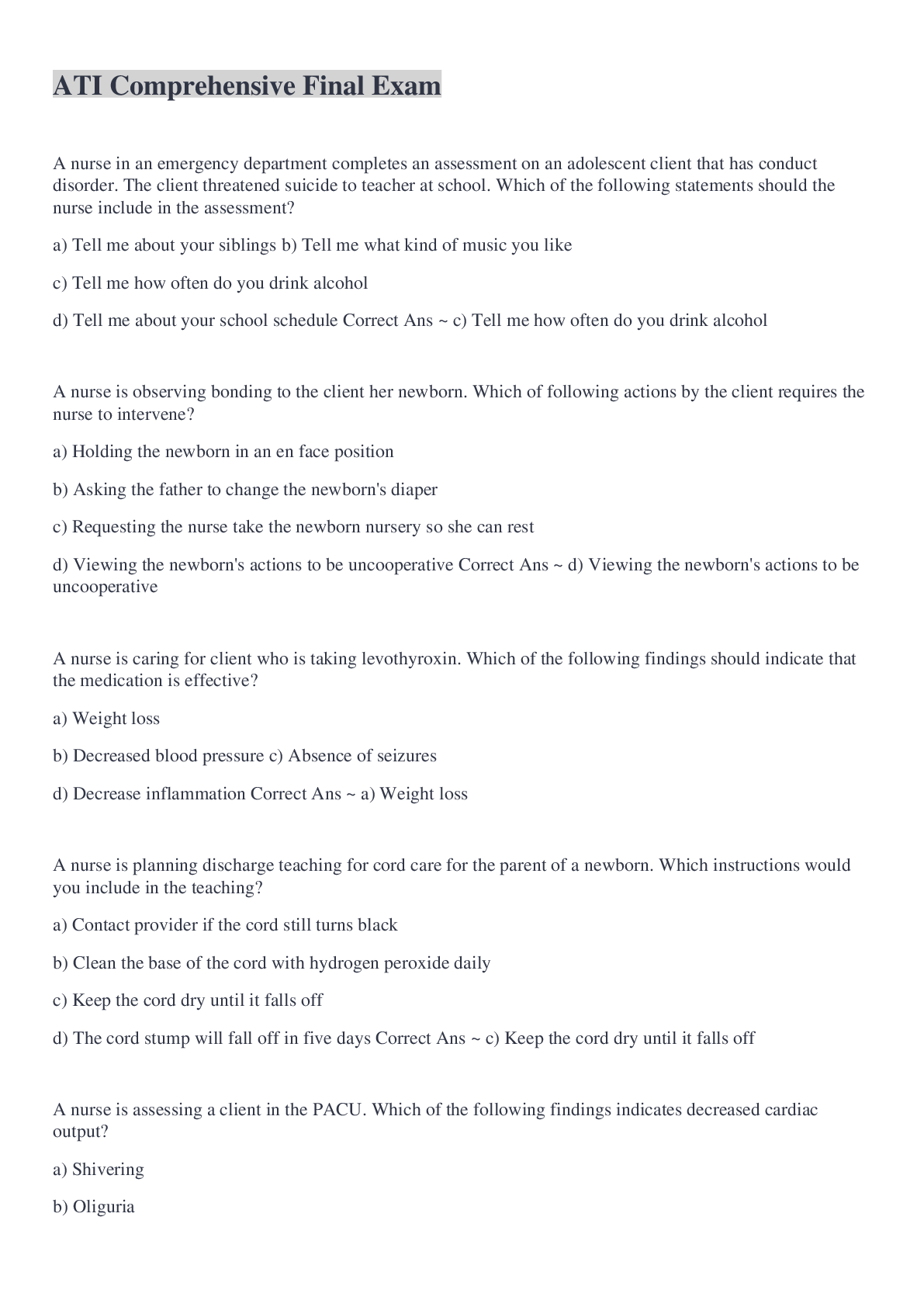 ATI Comprehensive Final Exam

A nurse in an emergency department completes an assessment on an adolescent client that has conduct disorder. The client threatened suicide to teacher at school. Which of the following statements should the nurse include in the assessment?

a) Tell me about your siblings b) Tell me what kind of music you like

c) Tell me how often do you drink alcohol

d) Tell me about your school schedule Correct Ans ~ c) Tell me how often do you drink alcohol

A nurse is observing bonding to the client her newborn. Which of following actions by the client requires the nurse to intervene?

a) Holding the newborn in an en face position

b) Asking the father to change the newborn's diaper

c) Requesting the nurse take the newborn nursery so she can rest

d) Viewing the newborn's actions to be uncooperative Correct Ans ~ d) Viewing the newborn's actions to be uncooperative

A nurse is caring for client who is taking levothyroxin. Which of the following findings should indicate that the medication is effective?

a) Weight loss

b) Decreased blood pressure c) Absence of seizures

d) Decrease inflammation Correct Ans ~ a) Weight loss

A nurse is planning discharge teaching for cord care for the parent of a newborn. Which instructions would you include in the teaching?

a) Contact provider if the cord still turns black

b) Clean the base of the cord with hydrogen peroxide daily

c) Keep the cord dry until it falls off

d) The cord stump will fall off in five days Correct Ans ~ c) Keep the cord dry until it falls off

A nurse is assessing a client in the PACU. Which of the following findings indicates decreased cardiac output?

a) Shivering

b) Oliguria